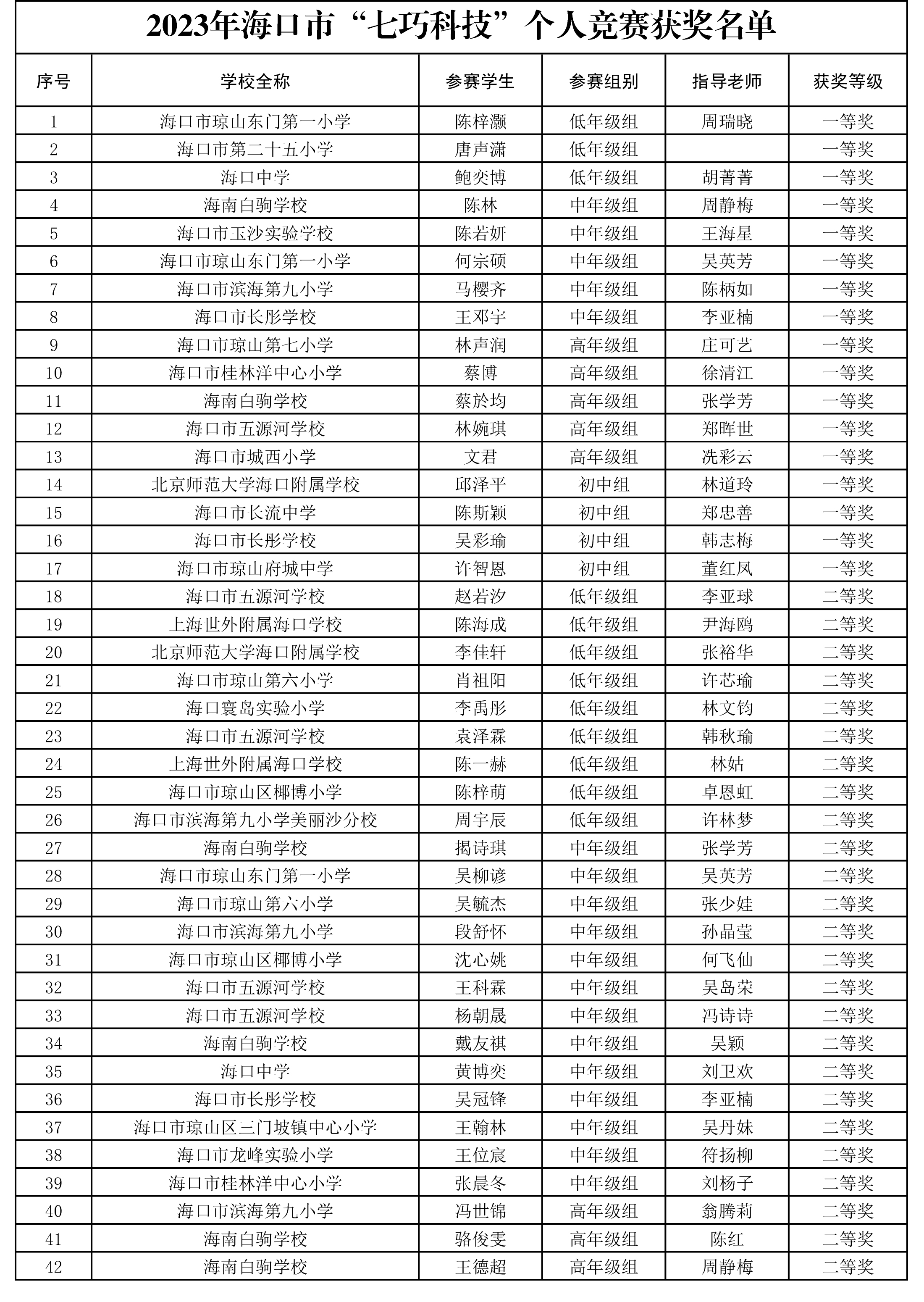 2023年海口市“七巧科技”个人竞赛获奖名单

| 序号 | 学校全称 | 参赛学生 | 参赛组别 | 指导老师 | 获奖等级 |
|---|---|---|---|---|---|
| 1 | 海口市琼山东门第一小学 | 陈梓灏 | 低年级组 | 周瑞晓 | 一等奖 |
| 2 | 海口市第二十五小学 | 唐声潇 | 低年级组 |  | 一等奖 |
| 3 | 海口中学 | 鲍奕博 | 低年级组 | 胡菁菁 | 一等奖 |
| 4 | 海南白驹学校 | 陈林 | 中年级组 | 周静梅 | 一等奖 |
| 5 | 海口市玉沙实验学校 | 陈若妍 | 中年级组 | 王海星 | 一等奖 |
| 6 | 海口市琼山东门第一小学 | 何宗硕 | 中年级组 | 吴英芳 | 一等奖 |
| 7 | 海口市滨海第九小学 | 马樱齐 | 中年级组 | 陈柄如 | 一等奖 |
| 8 | 海口市长彤学校 | 王邓宇 | 中年级组 | 李亚楠 | 一等奖 |
| 9 | 海口市琼山第七小学 | 林声润 | 高年级组 | 庄可艺 | 一等奖 |
| 10 | 海口市桂林洋中心小学 | 蔡博 | 高年级组 | 徐清江 | 一等奖 |
| 11 | 海南白驹学校 | 蔡於均 | 高年级组 | 张学芳 | 一等奖 |
| 12 | 海口市五源河学校 | 林婉琪 | 高年级组 | 郑晖世 | 一等奖 |
| 13 | 海口市城西小学 | 文君 | 高年级组 | 冼彩云 | 一等奖 |
| 14 | 北京师范大学海口附属学校 | 邱泽平 | 初中组 | 林道玲 | 一等奖 |
| 15 | 海口市长流中学 | 陈斯颖 | 初中组 | 郑忠善 | 一等奖 |
| 16 | 海口市长彤学校 | 吴彩瑜 | 初中组 | 韩志梅 | 一等奖 |
| 17 | 海口市琼山府城中学 | 许智恩 | 初中组 | 董红凤 | 一等奖 |
| 18 | 海口市五源河学校 | 赵若汐 | 低年级组 | 李亚球 | 二等奖 |
| 19 | 上海世外附属海口学校 | 陈海成 | 低年级组 | 尹海鸥 | 二等奖 |
| 20 | 北京师范大学海口附属学校 | 李佳轩 | 低年级组 | 张裕华 | 二等奖 |
| 21 | 海口市琼山第六小学 | 肖祖阳 | 低年级组 | 许芯瑜 | 二等奖 |
| 22 | 海口寰岛实验小学 | 李禹彤 | 低年级组 | 林文钧 | 二等奖 |
| 23 | 海口市五源河学校 | 袁泽霖 | 低年级组 | 韩秋瑜 | 二等奖 |
| 24 | 上海世外附属海口学校 | 陈一赫 | 低年级组 | 林姑 | 二等奖 |
| 25 | 海口市琼山区椰博小学 | 陈梓萌 | 低年级组 | 卓恩虹 | 二等奖 |
| 26 | 海口市滨海第九小学美丽沙分校 | 周宇辰 | 低年级组 | 许林梦 | 二等奖 |
| 27 | 海南白驹学校 | 揭诗琪 | 中年级组 | 张学芳 | 二等奖 |
| 28 | 海口市琼山东门第一小学 | 吴柳谚 | 中年级组 | 吴英芳 | 二等奖 |
| 29 | 海口市琼山第六小学 | 吴毓杰 | 中年级组 | 张少娃 | 二等奖 |
| 30 | 海口市滨海第九小学 | 段舒怀 | 中年级组 | 孙晶莹 | 二等奖 |
| 31 | 海口市琼山区椰博小学 | 沈心姚 | 中年级组 | 何飞仙 | 二等奖 |
| 32 | 海口市五源河学校 | 王科霖 | 中年级组 | 吴岛荣 | 二等奖 |
| 33 | 海口市五源河学校 | 杨朝晟 | 中年级组 | 冯诗诗 | 二等奖 |
| 34 | 海南白驹学校 | 戴友祺 | 中年级组 | 吴颖 | 二等奖 |
| 35 | 海口中学 | 黄博奕 | 中年级组 | 刘卫欢 | 二等奖 |
| 36 | 海口市长彤学校 | 吴冠锋 | 中年级组 | 李亚楠 | 二等奖 |
| 37 | 海口市琼山区三门坡镇中心小学 | 王翰林 | 中年级组 | 吴丹妹 | 二等奖 |
| 38 | 海口市龙峰实验小学 | 王位宸 | 中年级组 | 符扬柳 | 二等奖 |
| 39 | 海口市桂林洋中心小学 | 张晨冬 | 中年级组 | 刘杨子 | 二等奖 |
| 40 | 海口市滨海第九小学 | 冯世锦 | 高年级组 | 翁腾莉 | 二等奖 |
| 41 | 海南白驹学校 | 骆俊雯 | 高年级组 | 陈红 | 二等奖 |
| 42 | 海南白驹学校 | 王德超 | 高年级组 | 周静梅 | 二等奖 |